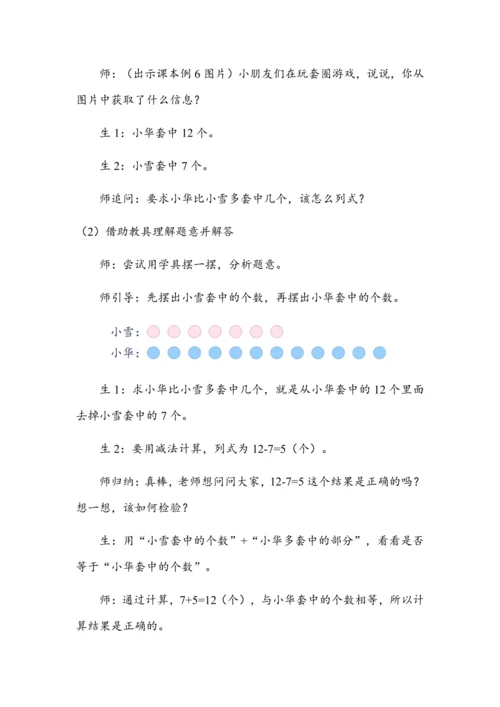 师：（出示课本例6图片）小朋友们在玩套圈游戏，说说，你从图片中获取了什么信息？

生1：小华套中12个。

生2：小雪套中7个。

师追问：要求小华比小雪多套中几个，该怎么列式？

（2）借助教具理解题意并解答

师：尝试用学具摆一摆，分析题意。

师引导：先摆出小雪套中的个数，再摆出小华套中的个数。

小雪：

小华：

生1：求小华比小雪多套中几个，就是从小华套中的12个里面去掉小雪套中的7个。

生2：要用减法计算，列式为12-7=5（个）。

师归纳：真棒，老师想问问大家，12-7=5这个结果是正确的吗？想一想，该如何检验？

生：用“小雪套中的个数”+“小华多套中的部分”，看看是否等于“小华套中的个数”。

师：通过计算，7+5=12（个），与小华套中的个数相等，所以计算结果是正确的。